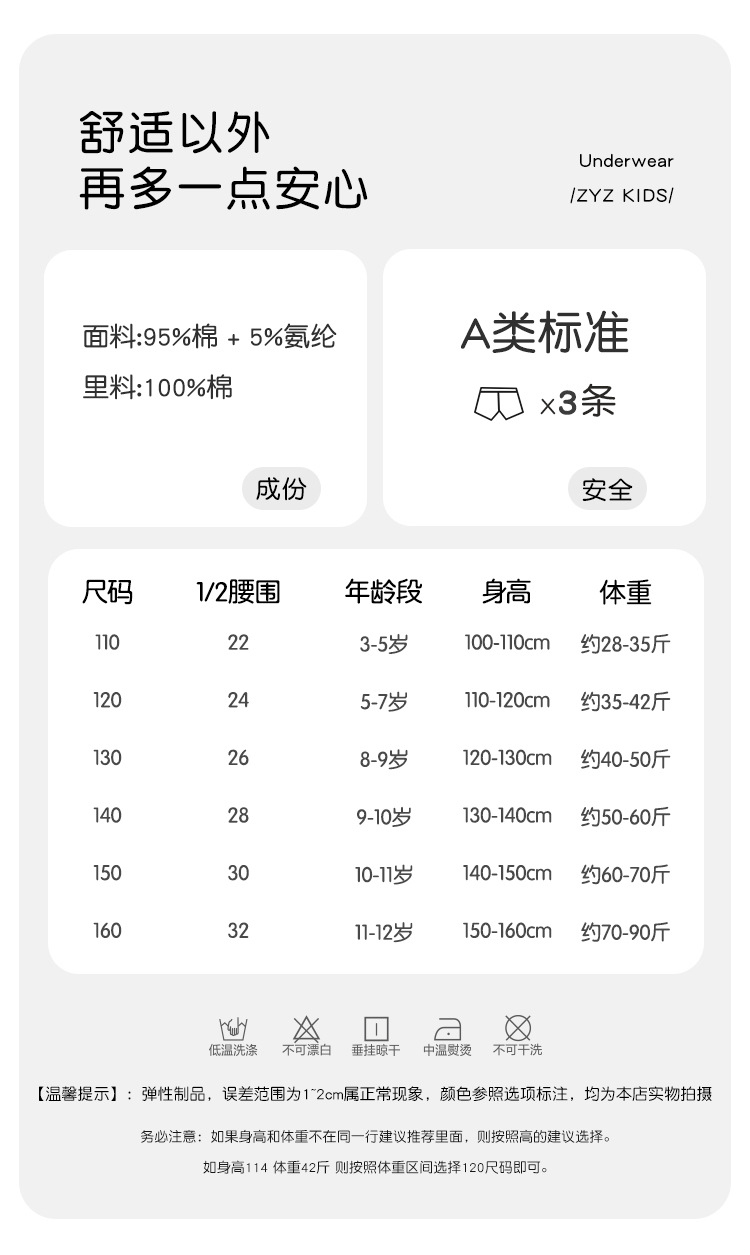 舒适以外
再多一点安心

Underwear
/ZYZ KIDS/

面料:95%棉 + 5%氨纶
里料:100%棉

成份

A类标准
×3条

安全

| 尺码 | 1/2腰围 | 年龄段 | 身高 | 体重 |
|---|---|---|---|---|
| 110 | 22 | 3-5岁 | 100-110cm | 约28-35斤 |
| 120 | 24 | 5-7岁 | 110-120cm | 约35-42斤 |
| 130 | 26 | 8-9岁 | 120-130cm | 约40-50斤 |
| 140 | 28 | 9-10岁 | 130-140cm | 约50-60斤 |
| 150 | 30 | 10-11岁 | 140-150cm | 约60-70斤 |
| 160 | 32 | 11-12岁 | 150-160cm | 约70-90斤 |

低温洗涤 不可漂白 垂挂晾干 中温熨烫 不可干洗

【温馨提示】：弹性制品，误差范围为1~2cm属正常现象，颜色参照选项标注，均为本店实物拍摄

务必注意：如果身高和体重不在同一行建议推荐里面，则按照高的建议选择。

如身高114 体重42斤 则按照体重区间选择120尺码即可。